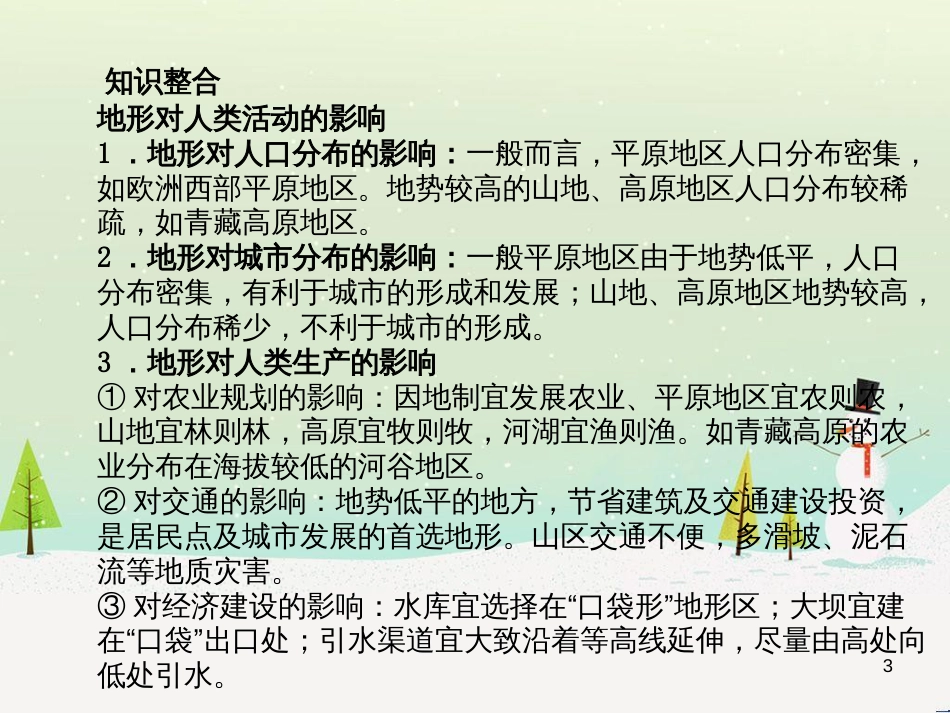 知识整合

地形对人类活动的影响

1．地形对人口分布的影响：一般而言，平原地区人口分布密集，如欧洲西部平原地区。地势较高的山地、高原地区人口分布较稀疏，如青藏高原地区。

2．地形对城市分布的影响：一般平原地区由于地势低平，人口分布密集，有利于城市的形成和发展；山地、高原地区地势较高，人口分布稀少，不利于城市的形成。

3．地形对人类生产的影响

① 对农业规划的影响：因地制宜发展农业、平原地区宜农则农，山地宜林则林，高原宜牧则牧，河湖宜渔则渔。如青藏高原的农业分布在海拔较低的河谷地区。

② 对交通的影响：地势低平的地方，节省建筑及交通建设投资，是居民点及城市发展的首选地形。山区交通不便，多滑坡、泥石流等地质灾害。

③ 对经济建设的影响：水库宜选择在“口袋形”地形区；大坝宜建在“口袋”出口处；引水渠道宜大致沿着等高线延伸，尽量由高处向低处引水。

3